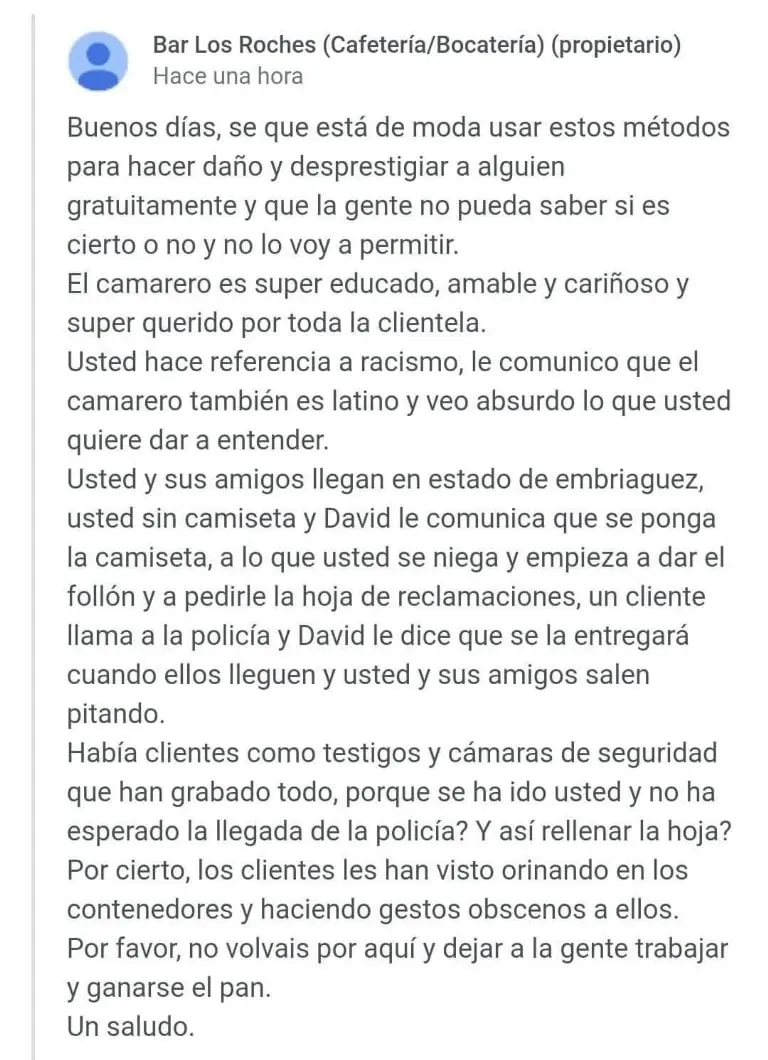 Bar Los Roches (Cafetería/Bocatería) (propietario)
Hace una hora

Buenos días, se que está de moda usar estos métodos para hacer daño y desprestigiar a alguien gratuitamente y que la gente no pueda saber si es cierto o no y no lo voy a permitir.
El camarero es super educado, amable y cariñoso y super querido por toda la clientela.
Usted hace referencia a racismo, le comunico que el camarero también es latino y veo absurdo lo que usted quiere dar a entender.
Usted y sus amigos llegan en estado de embriaguez, usted sin camiseta y David le comunica que se ponga la camiseta, a lo que usted se niega y empieza a dar el follón y a pedirle la hoja de reclamaciones, un cliente llama a la policía y David le dice que se la entregará cuando ellos lleguen y usted y sus amigos salen pitando.
Había clientes como testigos y cámaras de seguridad que han grabado todo, porque se ha ido usted y no ha esperado la llegada de la policía? Y así rellenar la hoja?
Por cierto, los clientes les han visto orinando en los contenedores y haciendo gestos obscenos a ellos.
Por favor, no volvais por aquí y dejar a la gente trabajar y ganarse el pan.
Un saludo.